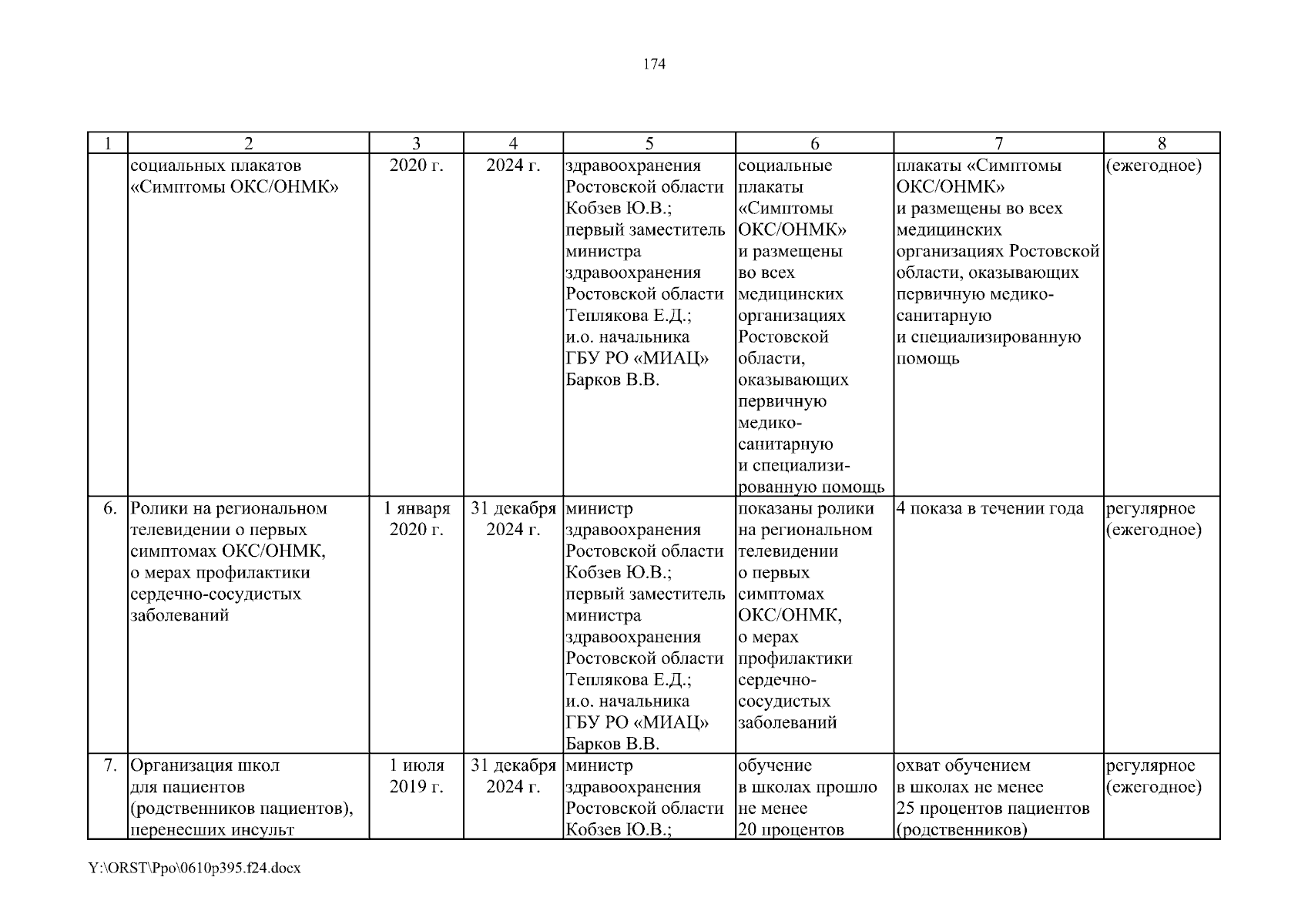 174

| 1 | 2 | 3 | 4 | 5 | 6 | 7 | 8 |
|---|---|---|---|---|---|---|---|
| | социальных плакатов «Симптомы ОКС/ОНМК» | 2020 г. | 2024 г. | здравоохранения Ростовской области Кобзев Ю.В.; первый заместитель министра здравоохранения Ростовской области Теплякова Е.Д.; и.о. начальника ГБУ РО «МИАЦ» Барков В.В. | социальные плакаты «Симптомы ОКС/ОНМК» и размещены во всех медицинских организациях Ростовской области, оказывающих первичную медико-санитарную и специализированную помощь | плакаты «Симптомы ОКС/ОНМК» и размещены во всех медицинских организациях Ростовской области, оказывающих первичную медико-санитарную и специализированную помощь | (ежегодное) |
| 6. | Ролики на региональном телевидении о первых симптомах ОКС/ОНМК, о мерах профилактики сердечно-сосудистых заболеваний | 1 января 2020 г. | 31 декабря 2024 г. | министр здравоохранения Ростовской области Кобзев Ю.В.; первый заместитель министра здравоохранения Ростовской области Теплякова Е.Д.; и.о. начальника ГБУ РО «МИАЦ» Барков В.В. | показаны ролики на региональном телевидении о первых симптомах ОКС/ОНМК, о мерах профилактики сердечно-сосудистых заболеваний | 4 показа в течении года | регулярное (ежегодное) |
| 7. | Организация школ для пациентов (родственников пациентов), перенесших инсульт | 1 июля 2019 г. | 31 декабря 2024 г. | министр здравоохранения Ростовской области Кобзев Ю.В.; | обучение в школах прошло не менее 20 процентов | охват обучением в школах не менее 25 процентов пациентов (родственников) | регулярное (ежегодное) |

Y:\ORST\Ppo\0610p395.f24.docx